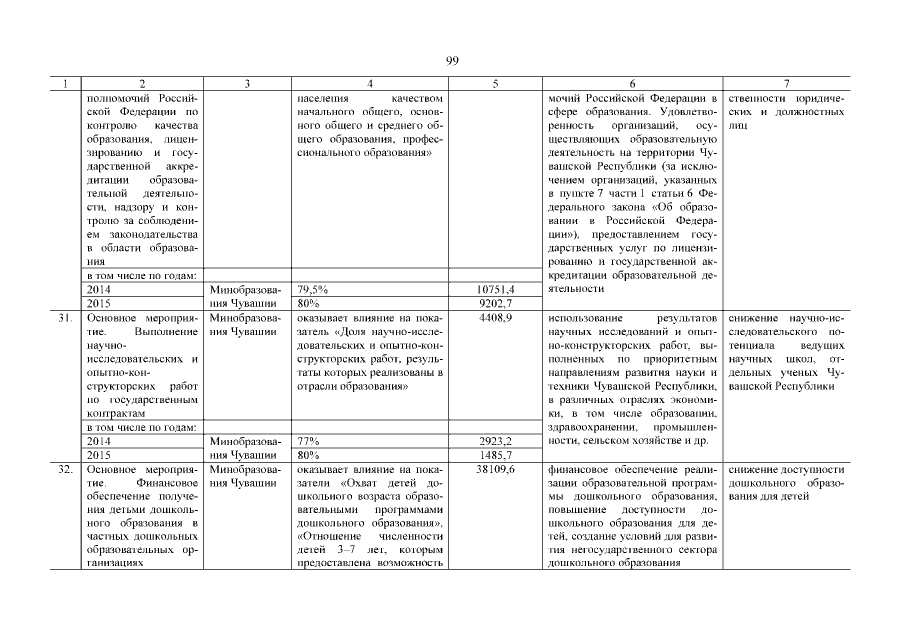 99

| 1 | 2 | 3 | 4 | 5 | 6 | 7 |
|---|---|---|---|---|---|---|
| | полномочий Российской Федерации по контролю качества образования, лицензированию и государственной аккредитации образовательной деятельности, надзору и контролю за соблюдением законодательства в области образования | | населения качеством начального общего, основного общего и среднего общего образования, профессионального образования» | | мочий Российской Федерации в сфере образования. Удовлетворенность организаций, осуществляющих образовательную деятельность на территории Чувашской Республики (за исключением организаций, указанных в пункте 7 части 1 статьи 6 Федерального закона «Об образовании в Российской Федерации»), предоставлением государственных услуг по лицензированию и государственной аккредитации образовательной деятельности | ственности юридических и должностных лиц |
| | в том числе по годам: | | | | | |
| | 2014 | Минобразования Чувашии | 79,5% | 10751,4 | | |
| | 2015 | | 80% | 9202,7 | | |
| 31. | Основное мероприятие. Выполнение научно-исследовательских и опытно-конструкторских работ по государственным контрактам | Минобразования Чувашии | оказывает влияние на показатель «Доля научно-исследовательских и опытно-конструкторских работ, результаты которых реализованы в отрасли образования» | 4408,9 | использование результатов научных исследований и опытно-конструкторских работ, выполненных по приоритетным направлениям развития науки и техники Чувашской Республики, в различных отраслях экономики, в том числе образовании, здравоохранении, промышленности, сельском хозяйстве и др. | снижение научно-исследовательского потенциала ведущих научных школ, отдельных ученых Чувашской Республики |
| | в том числе по годам: | | | | | |
| | 2014 | Минобразования Чувашии | 77% | 2923,2 | | |
| | 2015 | | 80% | 1485,7 | | |
| 32. | Основное мероприятие. Финансовое обеспечение получения детьми дошкольного образования в частных дошкольных образовательных организациях | Минобразования Чувашии | оказывает влияние на показатели «Охват детей дошкольного возраста образовательными программами дошкольного образования», «Отношение численности детей 3–7 лет, которым предоставлена возможность | 38109,6 | финансовое обеспечение реализации образовательной программы дошкольного образования, повышение доступности дошкольного образования для детей, создание условий для развития негосударственного сектора дошкольного образования | снижение доступности дошкольного образования для детей |